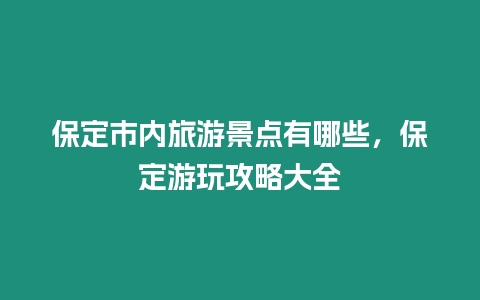 保定市内旅游景点有哪些，保定游玩攻略大全